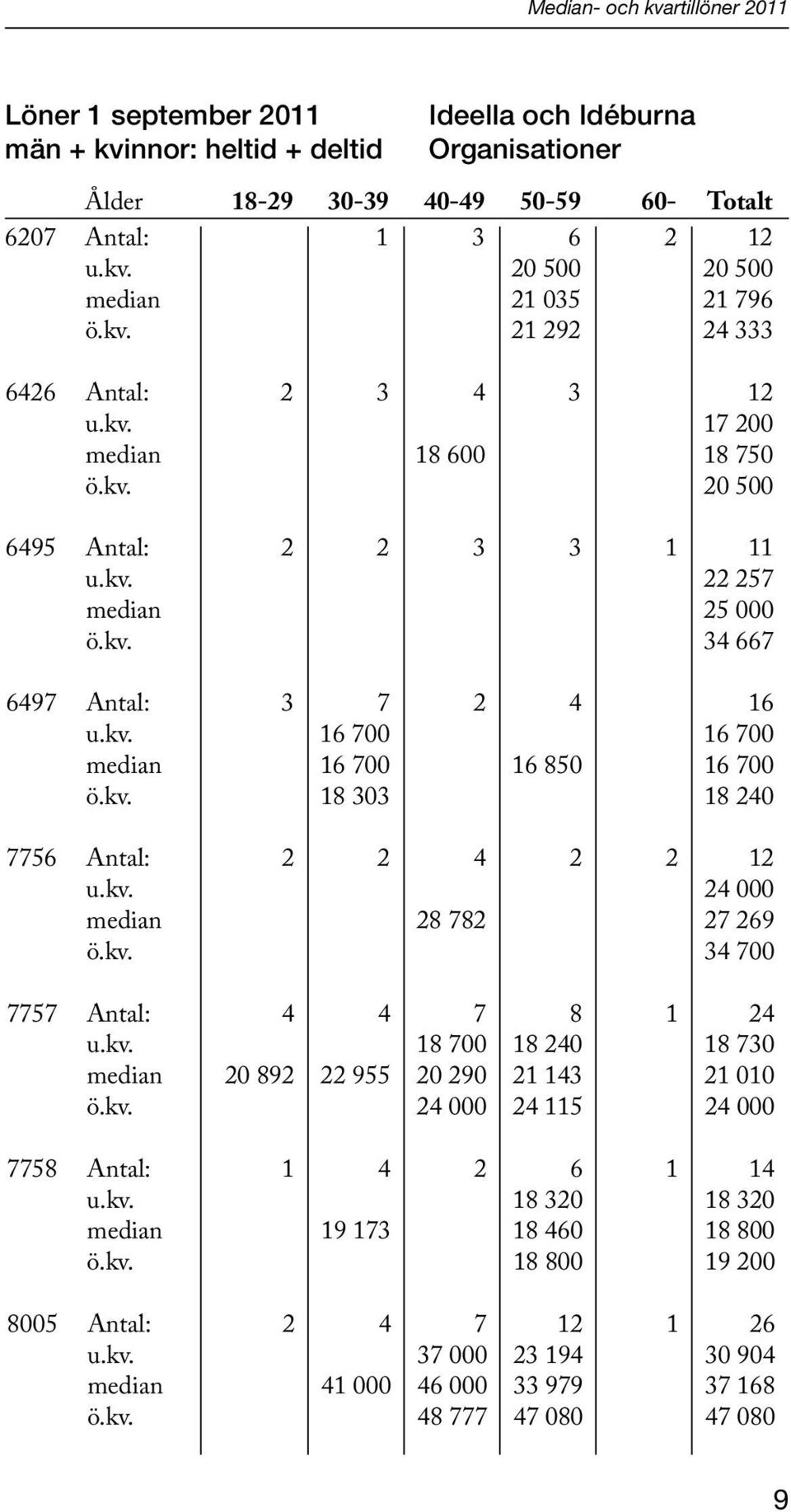 Median- och kvartillöner 2011

Löner 1 september 2011
män + kvinnor: heltid + deltid

Ideella och Idéburna
Organisationer

| | Ålder | 18-29 | 30-39 | 40-49 | 50-59 | 60- | Totalt |
|---|---|---|---|---|---|---|---|
| 6207 | Antal: | | 1 | 3 | 6 | 2 | 12 |
| | u.kv. | | | | 20 500 | | 20 500 |
| | median | | | | 21 035 | | 21 796 |
| | ö.kv. | | | | 21 292 | | 24 333 |
| 6426 | Antal: | 2 | 3 | 4 | 3 | | 12 |
| | u.kv. | | | | | | 17 200 |
| | median | | | 18 600 | | | 18 750 |
| | ö.kv. | | | | | | 20 500 |
| 6495 | Antal: | 2 | 2 | 3 | 3 | 1 | 11 |
| | u.kv. | | | | | | 22 257 |
| | median | | | | | | 25 000 |
| | ö.kv. | | | | | | 34 667 |
| 6497 | Antal: | 3 | 7 | 2 | 4 | | 16 |
| | u.kv. | | 16 700 | | | | 16 700 |
| | median | | 16 700 | | 16 850 | | 16 700 |
| | ö.kv. | | 18 303 | | | | 18 240 |
| 7756 | Antal: | 2 | 2 | 4 | 2 | 2 | 12 |
| | u.kv. | | | | | | 24 000 |
| | median | | | 28 782 | | | 27 269 |
| | ö.kv. | | | | | | 34 700 |
| 7757 | Antal: | 4 | 4 | 7 | 8 | 1 | 24 |
| | u.kv. | | | 18 700 | 18 240 | | 18 730 |
| | median | 20 892 | 22 955 | 20 290 | 21 143 | | 21 010 |
| | ö.kv. | | | 24 000 | 24 115 | | 24 000 |
| 7758 | Antal: | 1 | 4 | 2 | 6 | 1 | 14 |
| | u.kv. | | | | 18 320 | | 18 320 |
| | median | | 19 173 | | 18 460 | | 18 800 |
| | ö.kv. | | | | 18 800 | | 19 200 |
| 8005 | Antal: | 2 | 4 | 7 | 12 | 1 | 26 |
| | u.kv. | | | 37 000 | 23 194 | | 30 904 |
| | median | | 41 000 | 46 000 | 33 979 | | 37 168 |
| | ö.kv. | | | 48 777 | 47 080 | | 47 080 |

9